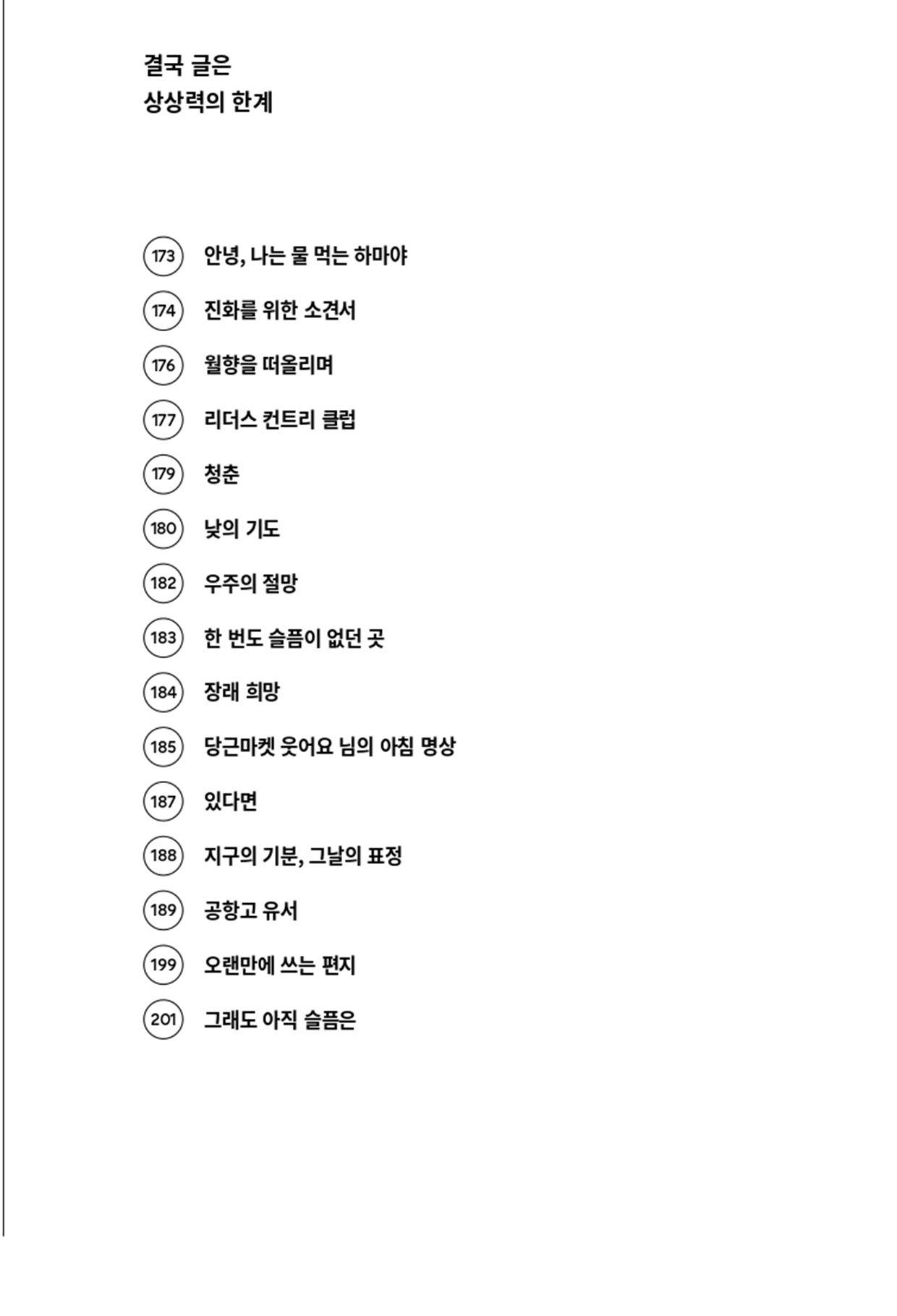 결국 글은
상상력의 한계

173 안녕, 나는 물 먹는 하마야
174 진화를 위한 소견서
176 월향을 떠올리며
177 리더스 컨트리 클럽
179 청춘
180 낮의 기도
182 우주의 절망
183 한 번도 슬픔이 없던 곳
184 장래 희망
185 당근마켓 웃어요 님의 아침 명상
187 있다면
188 지구의 기분, 그날의 표정
189 공항고 유서
199 오랜만에 쓰는 편지
201 그래도 아직 슬픔은